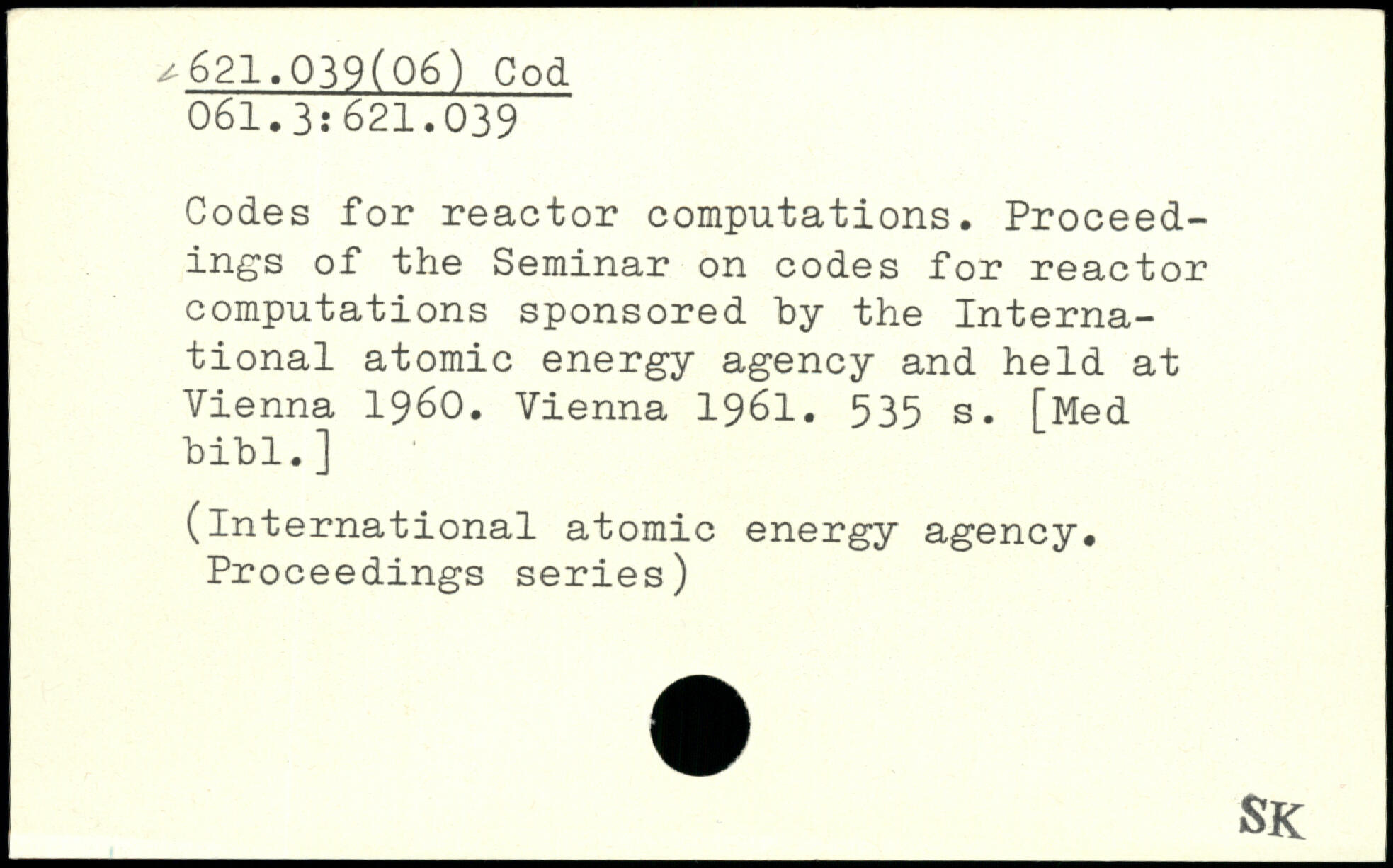 621.039(06) Cod
061.3:621.039

Codes for reactor computations. Proceedings of the Seminar on codes for reactor computations sponsored by the International atomic energy agency and held at Vienna 1960. Vienna 1961. 535 s. [Med bibl.]

(International atomic energy agency. Proceedings series)

SK